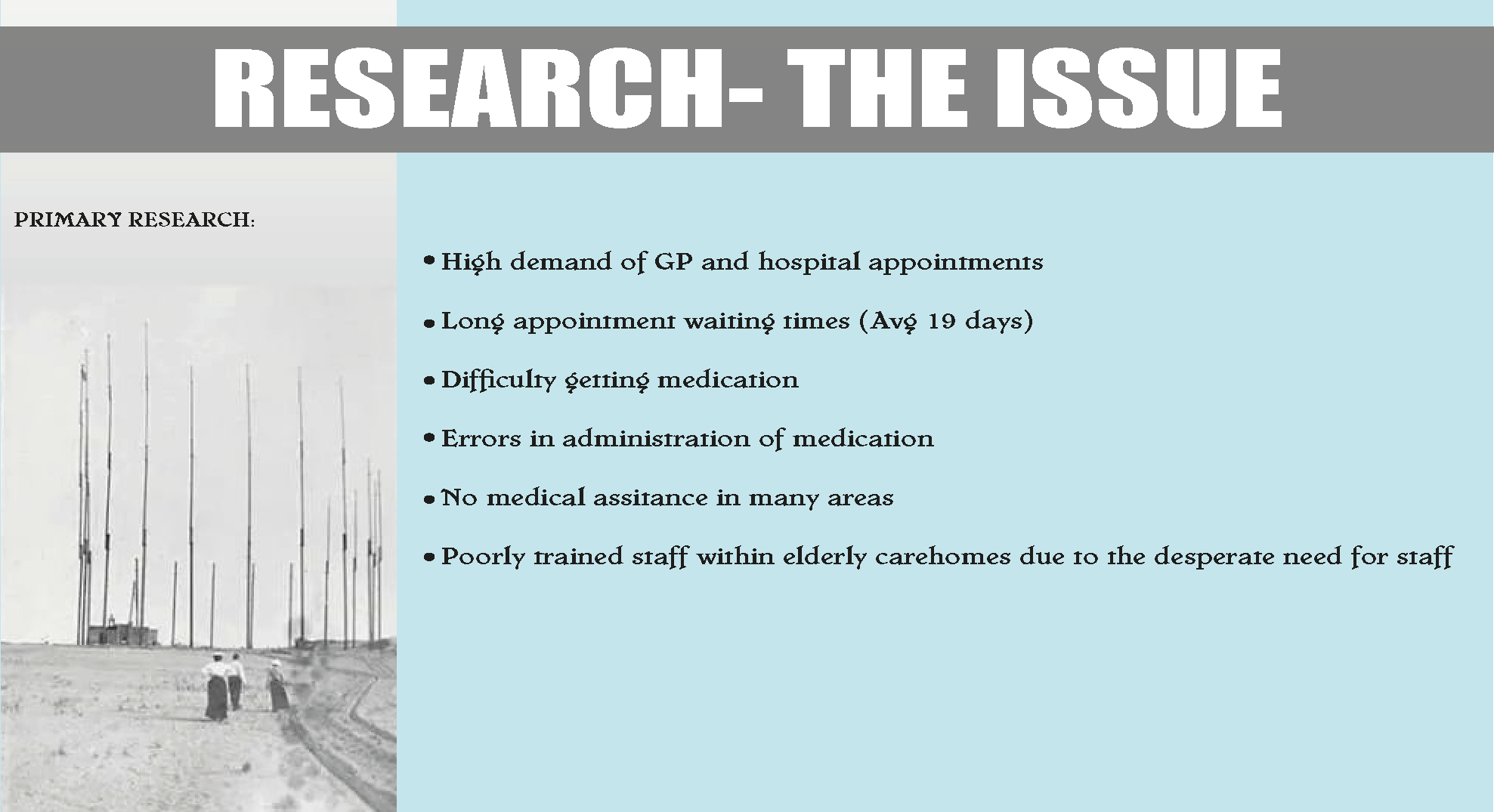 RESEARCH- THE ISSUE

PRIMARY RESEARCH:

• High demand of GP and hospital appointments

• Long appointment waiting times (Avg 19 days)

• Difficulty getting medication

• Errors in administration of medication

• No medical assitance in many areas

• Poorly trained staff within elderly carehomes due to the desperate need for staff